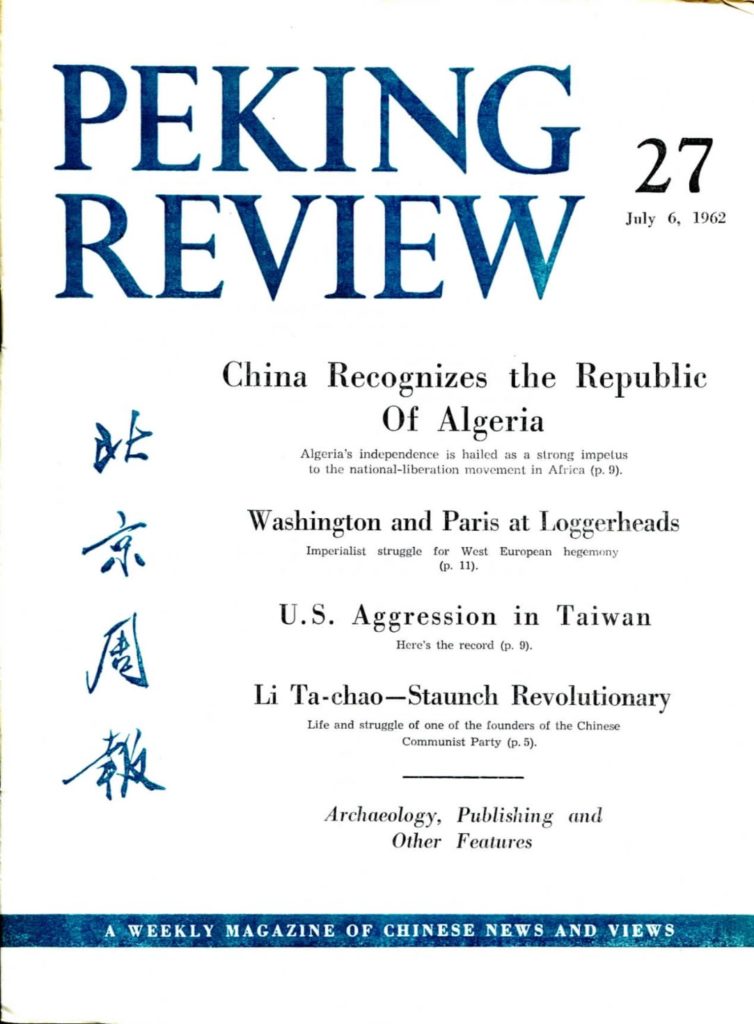 PEKING REVIEW

27

July 6, 1962

北京周報

China Recognizes the Republic Of Algeria

Algeria's independence is hailed as a strong impetus to the national-liberation movement in Africa (p. 9).

Washington and Paris at Loggerheads

Imperialist struggle for West European hegemony (p. 11).

U.S. Aggression in Taiwan

Here's the record (p. 9).

Li Ta-chao—Staunch Revolutionary

Life and struggle of one of the founders of the Chinese Communist Party (p. 5).

Archaeology, Publishing and Other Features

A WEEKLY MAGAZINE OF CHINESE NEWS AND VIEWS